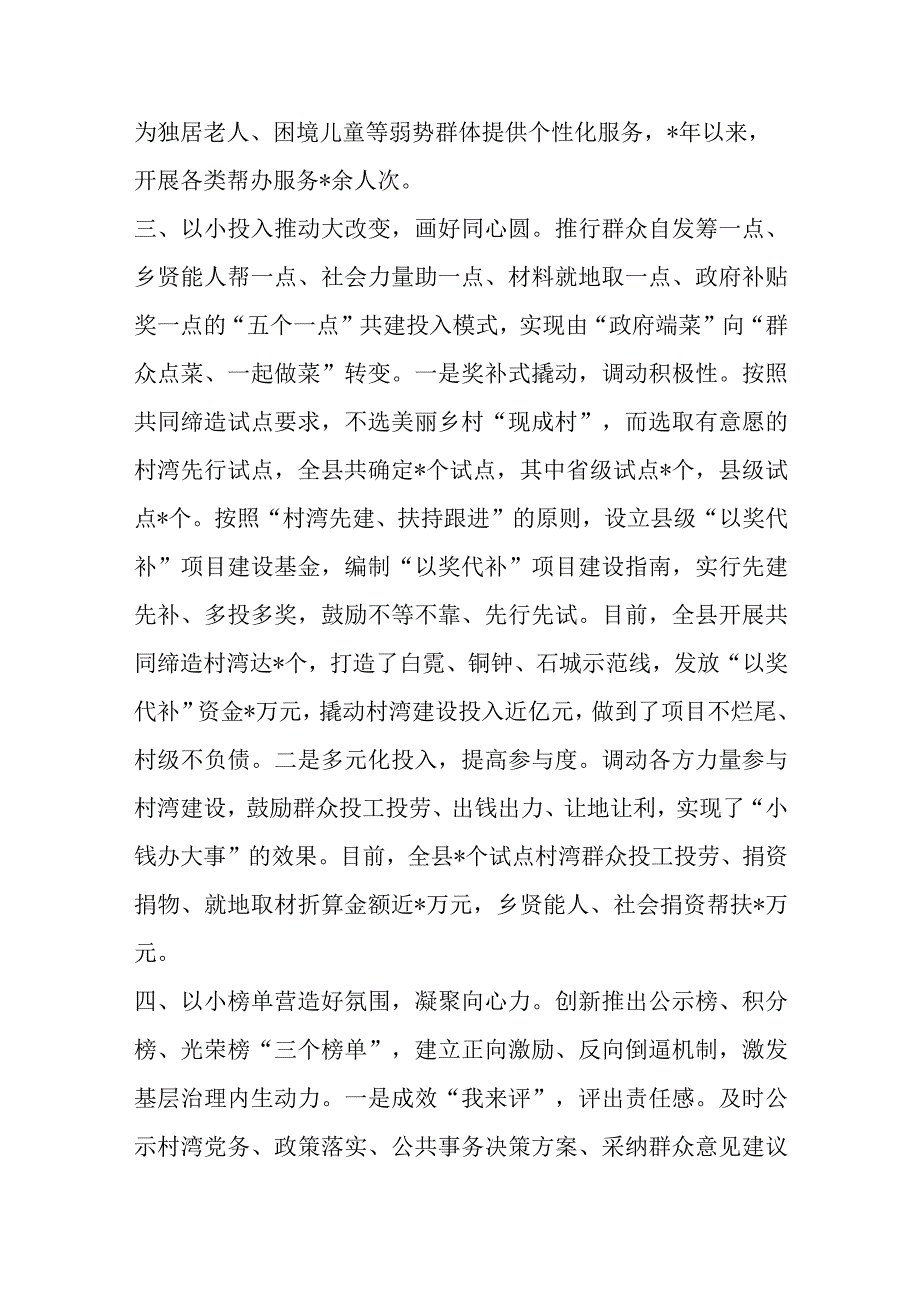 为独居老人、困境儿童等弱势群体提供个性化服务，*年以来，开展各类帮办服务*余人次。

三、以小投入推动大改变，画好同心圆。推行群众自发筹一点、乡贤能人帮一点、社会力量助一点、材料就地取一点、政府补贴奖一点的“五个一点”共建投入模式，实现由“政府端菜”向“群众点菜、一起做菜”转变。一是奖补式撬动，调动积极性。按照共同缔造试点要求，不选美丽乡村“现成村”，而选取有意愿的村湾先行试点，全县共确定*个试点，其中省级试点*个，县级试点*个。按照“村湾先建、扶持跟进”的原则，设立县级“以奖代补”项目建设基金，编制“以奖代补”项目建设指南，实行先建先补、多投多奖，鼓励不等不靠、先行先试。目前，全县开展共同缔造村湾达*个，打造了白霓、铜钟、石城示范线，发放“以奖代补”资金*万元，撬动村湾建设投入近亿元，做到了项目不烂尾、村级不负债。二是多元化投入，提高参与度。调动各方力量参与村湾建设，鼓励群众投工投劳、出钱出力、让地让利，实现了“小钱办大事”的效果。目前，全县*个试点村湾群众投工投劳、捐资捐物、就地取材折算金额近*万元，乡贤能人、社会捐资帮扶*万元。

四、以小榜单营造好氛围，凝聚向心力。创新推出公示榜、积分榜、光荣榜“三个榜单”，建立正向激励、反向倒逼机制，激发基层治理内生动力。一是成效“我来评”，评出责任感。及时公示村湾党务、政策落实、公共事务决策方案、采纳群众意见建议